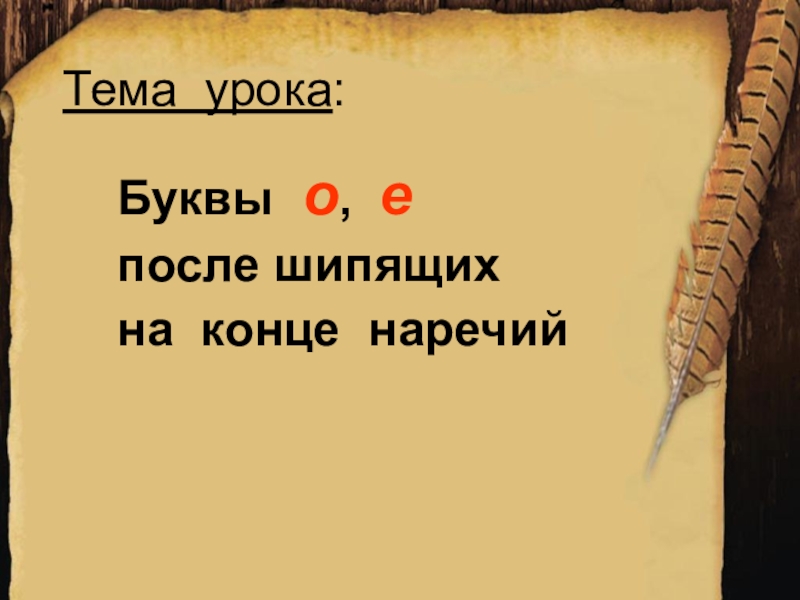 Тема урока:

Буквы о, е
после шипящих
на конце наречий